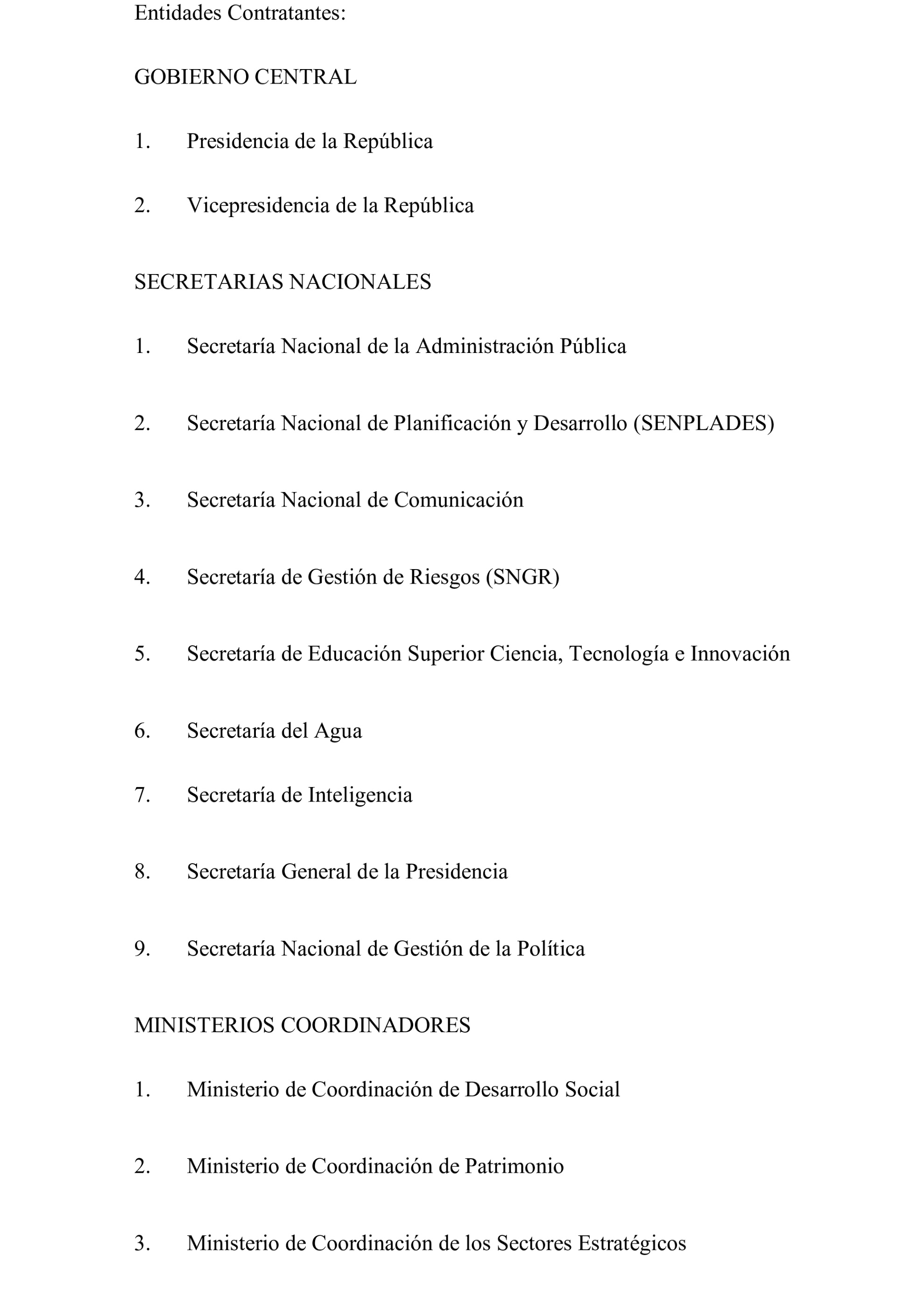 Entidades Contratantes:

GOBIERNO CENTRAL

1. Presidencia de la República

2. Vicepresidencia de la República

SECRETARIAS NACIONALES

1. Secretaría Nacional de la Administración Pública

2. Secretaría Nacional de Planificación y Desarrollo (SENPLADES)

3. Secretaría Nacional de Comunicación

4. Secretaría de Gestión de Riesgos (SNGR)

5. Secretaría de Educación Superior Ciencia, Tecnología e Innovación

6. Secretaría del Agua

7. Secretaría de Inteligencia

8. Secretaría General de la Presidencia

9. Secretaría Nacional de Gestión de la Política

MINISTERIOS COORDINADORES

1. Ministerio de Coordinación de Desarrollo Social

2. Ministerio de Coordinación de Patrimonio

3. Ministerio de Coordinación de los Sectores Estratégicos